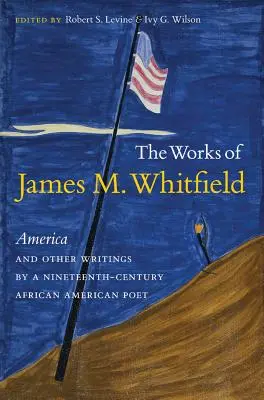 EDITED BY Robert S. Levine & Ivy G. Wilson

The Works of
James M. Whitfield

America
AND OTHER WRITINGS
BY A NINETEENTH-CENTURY
AFRICAN AMERICAN POET